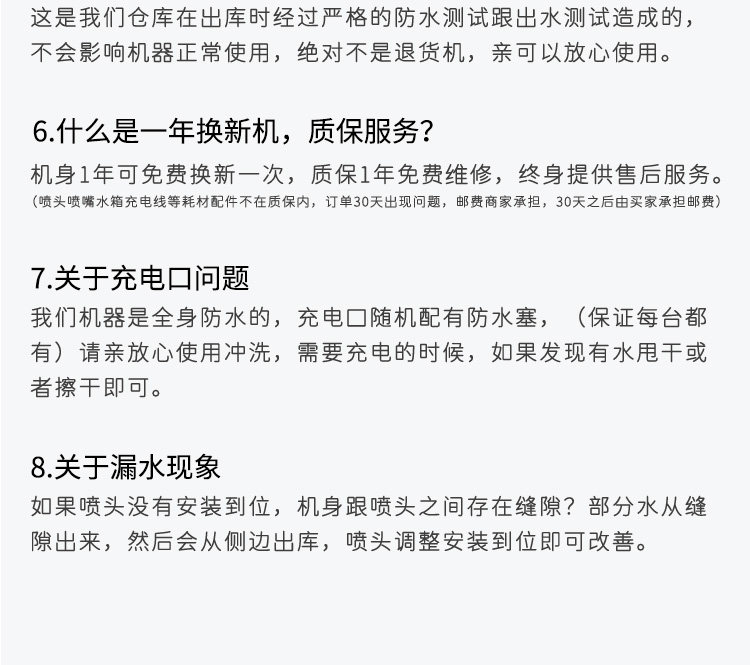 这是我们仓库在出库时经过严格的防水测试跟出水测试造成的，不会影响机器正常使用，绝对不是退货机，亲可以放心使用。

6.什么是一年换新机，质保服务？

机身1年可免费换新一次，质保1年免费维修，终身提供售后服务。

（喷头喷嘴水箱充电线等耗材配件不在质保内，订单30天出现问题，邮费商家承担，30天之后由买家承担邮费）

7.关于充电口问题

我们机器是全身防水的，充电口随机配有防水塞，（保证每台都有）请亲放心使用冲洗，需要充电的时候，如果发现有水甩干或者擦干即可。

8.关于漏水现象

如果喷头没有安装到位，机身跟喷头之间存在缝隙？部分水从缝隙出来，然后会从侧边出库，喷头调整安装到位即可改善。